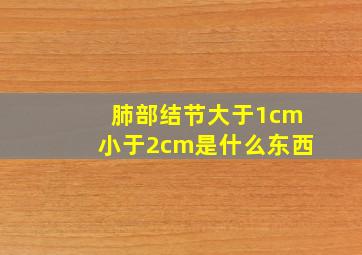 肺部结节大于1cm小于2cm是什么东西